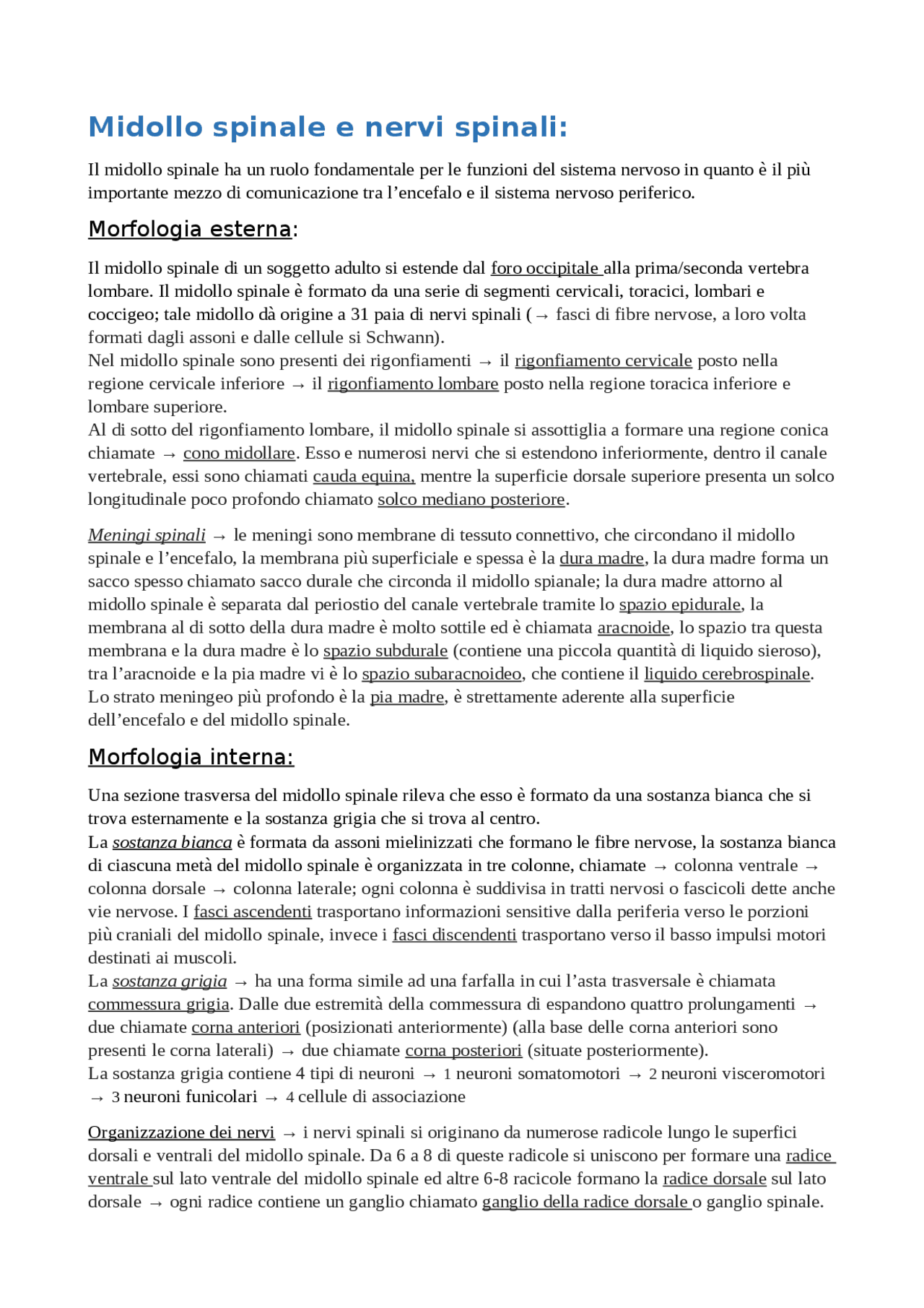 Midollo spinale e nervi spinali:

Il midollo spinale ha un ruolo fondamentale per le funzioni del sistema nervoso in quanto è il più importante mezzo di comunicazione tra l'encefalo e il sistema nervoso periferico.

Morfologia esterna:

Il midollo spinale di un soggetto adulto si estende dal foro occipitale alla prima/seconda vertebra lombare. Il midollo spinale è formato da una serie di segmenti cervicali, toracici, lombari e coccigeo; tale midollo dà origine a 31 paia di nervi spinali (→ fasci di fibre nervose, a loro volta formati dagli assoni e dalle cellule si Schwann).
Nel midollo spinale sono presenti dei rigonfiamenti → il rigonfiamento cervicale posto nella regione cervicale inferiore → il rigonfiamento lombare posto nella regione toracica inferiore e lombare superiore.
Al di sotto del rigonfiamento lombare, il midollo spinale si assottiglia a formare una regione conica chiamate → cono midollare. Esso e numerosi nervi che si estendono inferiormente, dentro il canale vertebrale, essi sono chiamati cauda equina, mentre la superficie dorsale superiore presenta un solco longitudinale poco profondo chiamato solco mediano posteriore.

Meningi spinali → le meningi sono membrane di tessuto connettivo, che circondano il midollo spinale e l'encefalo, la membrana più superficiale e spessa è la dura madre, la dura madre forma un sacco spesso chiamato sacco durale che circonda il midollo spianale; la dura madre attorno al midollo spinale è separata dal periostio del canale vertebrale tramite lo spazio epidurale, la membrana al di sotto della dura madre è molto sottile ed è chiamata aracnoide, lo spazio tra questa membrana e la dura madre è lo spazio subdurale (contiene una piccola quantità di liquido sieroso), tra l'aracnoide e la pia madre vi è lo spazio subaracnoideo, che contiene il liquido cerebrospinale. Lo strato meningeo più profondo è la pia madre, è strettamente aderente alla superficie dell'encefalo e del midollo spinale.

Morfologia interna:

Una sezione trasversa del midollo spinale rileva che esso è formato da una sostanza bianca che si trova esternamente e la sostanza grigia che si trova al centro.
La sostanza bianca è formata da assoni mielinizzati che formano le fibre nervose, la sostanza bianca di ciascuna metà del midollo spinale è organizzata in tre colonne, chiamate → colonna ventrale → colonna dorsale → colonna laterale; ogni colonna è suddivisa in tratti nervosi o fascicoli dette anche vie nervose. I fasci ascendenti trasportano informazioni sensitive dalla periferia verso le porzioni più craniali del midollo spinale, invece i fasci discendenti trasportano verso il basso impulsi motori destinati ai muscoli.
La sostanza grigia → ha una forma simile ad una farfalla in cui l'asta trasversale è chiamata commessura grigia. Dalle due estremità della commessura di espandono quattro prolungamenti → due chiamate corna anteriori (posizionati anteriormente) (alla base delle corna anteriori sono presenti le corna laterali) → due chiamate corna posteriori (situate posteriormente).
La sostanza grigia contiene 4 tipi di neuroni → 1 neuroni somatomotori → 2 neuroni visceromotori → 3 neuroni funicolari → 4 cellule di associazione

Organizzazione dei nervi → i nervi spinali si originano da numerose radicole lungo le superfici dorsali e ventrali del midollo spinale. Da 6 a 8 di queste radicole si uniscono per formare una radice ventrale sul lato ventrale del midollo spinale ed altre 6-8 racicole formano la radice dorsale sul lato dorsale → ogni radice contiene un ganglio chiamato ganglio della radice dorsale o ganglio spinale.